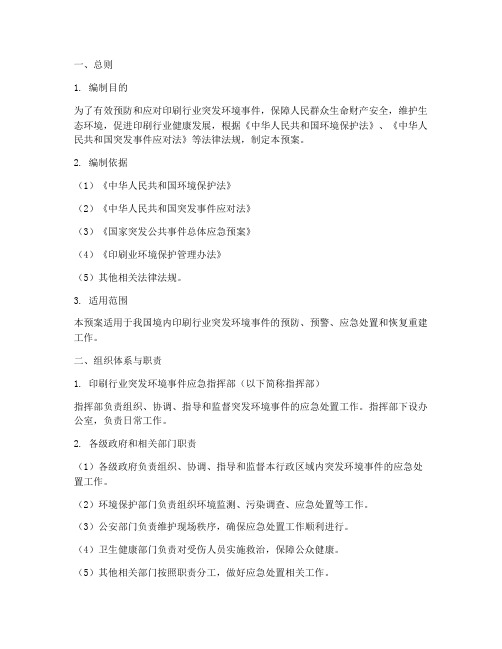 一、总则

1. 编制目的

为了有效预防和应对印刷行业突发环境事件，保障人民群众生命财产安全，维护生态环境，促进印刷行业健康发展，根据《中华人民共和国环境保护法》、《中华人民共和国突发事件应对法》等法律法规，制定本预案。

2. 编制依据

（1）《中华人民共和国环境保护法》

（2）《中华人民共和国突发事件应对法》

（3）《国家突发公共事件总体应急预案》

（4）《印刷业环境保护管理办法》

（5）其他相关法律法规。

3. 适用范围

本预案适用于我国境内印刷行业突发环境事件的预防、预警、应急处置和恢复重建工作。

二、组织体系与职责

1. 印刷行业突发环境事件应急指挥部（以下简称指挥部）

指挥部负责组织、协调、指导和监督突发环境事件的应急处置工作。指挥部下设办公室，负责日常工作。

2. 各级政府和相关部门职责

（1）各级政府负责组织、协调、指导和监督本行政区域内突发环境事件的应急处置工作。

（2）环境保护部门负责组织环境监测、污染调查、应急处置等工作。

（3）公安部门负责维护现场秩序，确保应急处置工作顺利进行。

（4）卫生健康部门负责对受伤人员实施救治，保障公众健康。

（5）其他相关部门按照职责分工，做好应急处置相关工作。